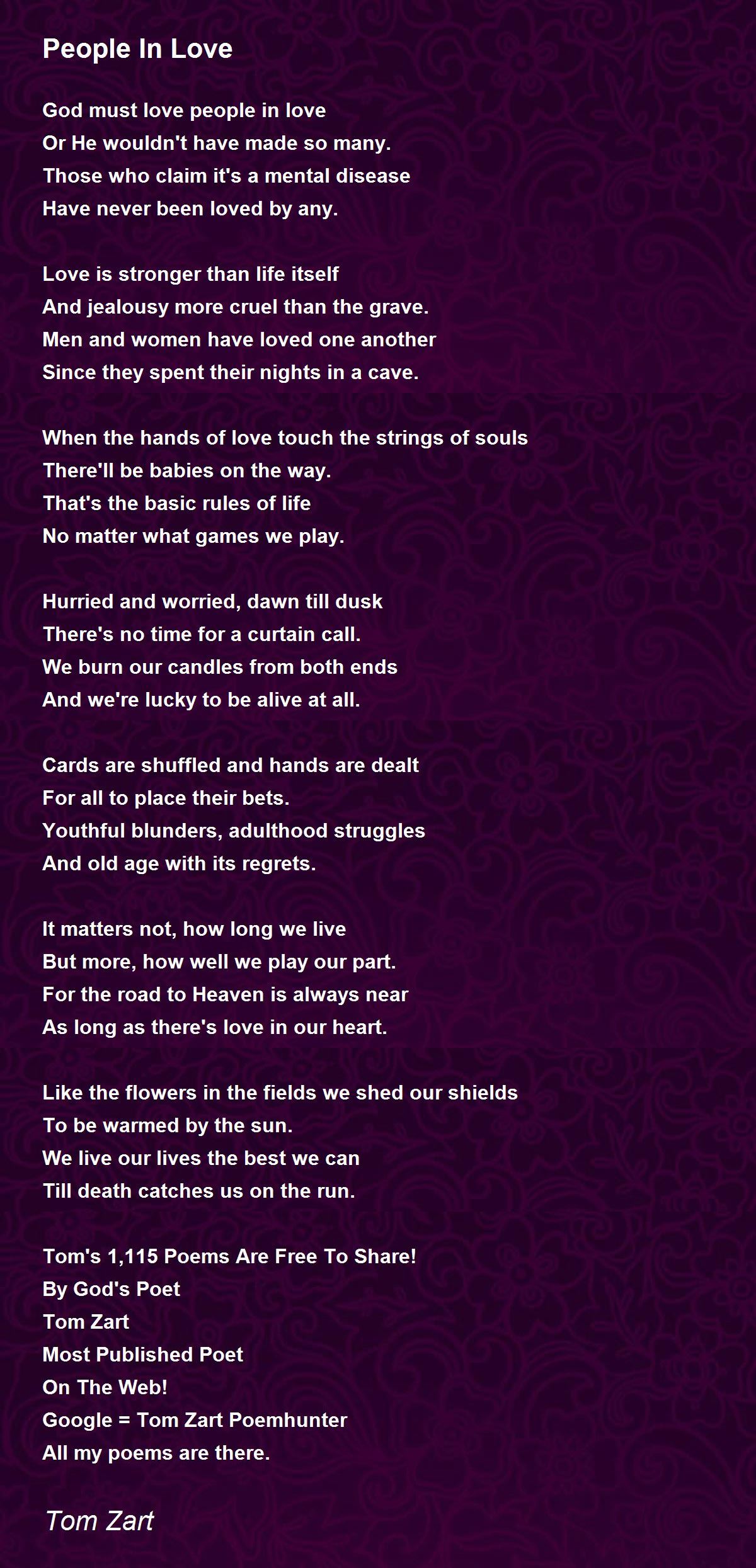 People In Love

God must love people in love
Or He wouldn't have made so many.
Those who claim it's a mental disease
Have never been loved by any.

Love is stronger than life itself
And jealousy more cruel than the grave.
Men and women have loved one another
Since they spent their nights in a cave.

When the hands of love touch the strings of souls
There'll be babies on the way.
That's the basic rules of life
No matter what games we play.

Hurried and worried, dawn till dusk
There's no time for a curtain call.
We burn our candles from both ends
And we're lucky to be alive at all.

Cards are shuffled and hands are dealt
For all to place their bets.
Youthful blunders, adulthood struggles
And old age with its regrets.

It matters not, how long we live
But more, how well we play our part.
For the road to Heaven is always near
As long as there's love in our heart.

Like the flowers in the fields we shed our shields
To be warmed by the sun.
We live our lives the best we can
Till death catches us on the run.

Tom's 1,115 Poems Are Free To Share!
By God's Poet
Tom Zart
Most Published Poet
On The Web!
Google = Tom Zart Poemhunter
All my poems are there.

Tom Zart